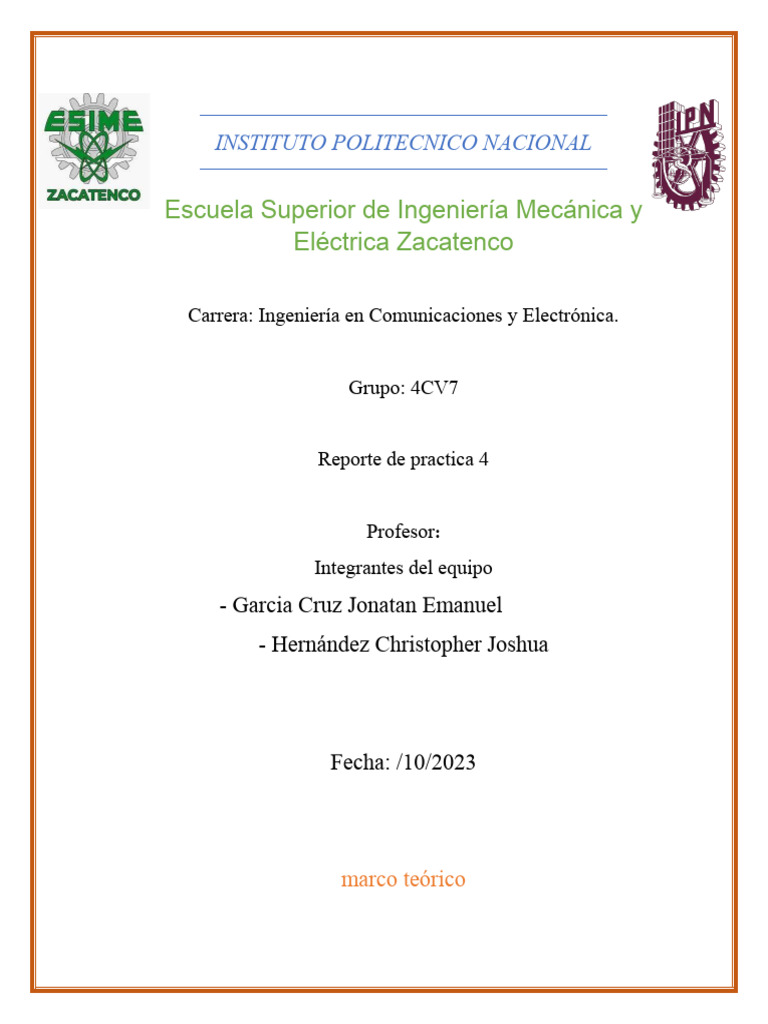 ESIME
ZACATENCO

INSTITUTO POLITECNICO NACIONAL

IPN

Escuela Superior de Ingeniería Mecánica y Eléctrica Zacatenco

Carrera: Ingeniería en Comunicaciones y Electrónica.

Grupo: 4CV7

Reporte de practica 4

Profesor:

Integrantes del equipo

- Garcia Cruz Jonatan Emanuel

- Hernández Christopher Joshua

Fecha: /10/2023

marco teórico